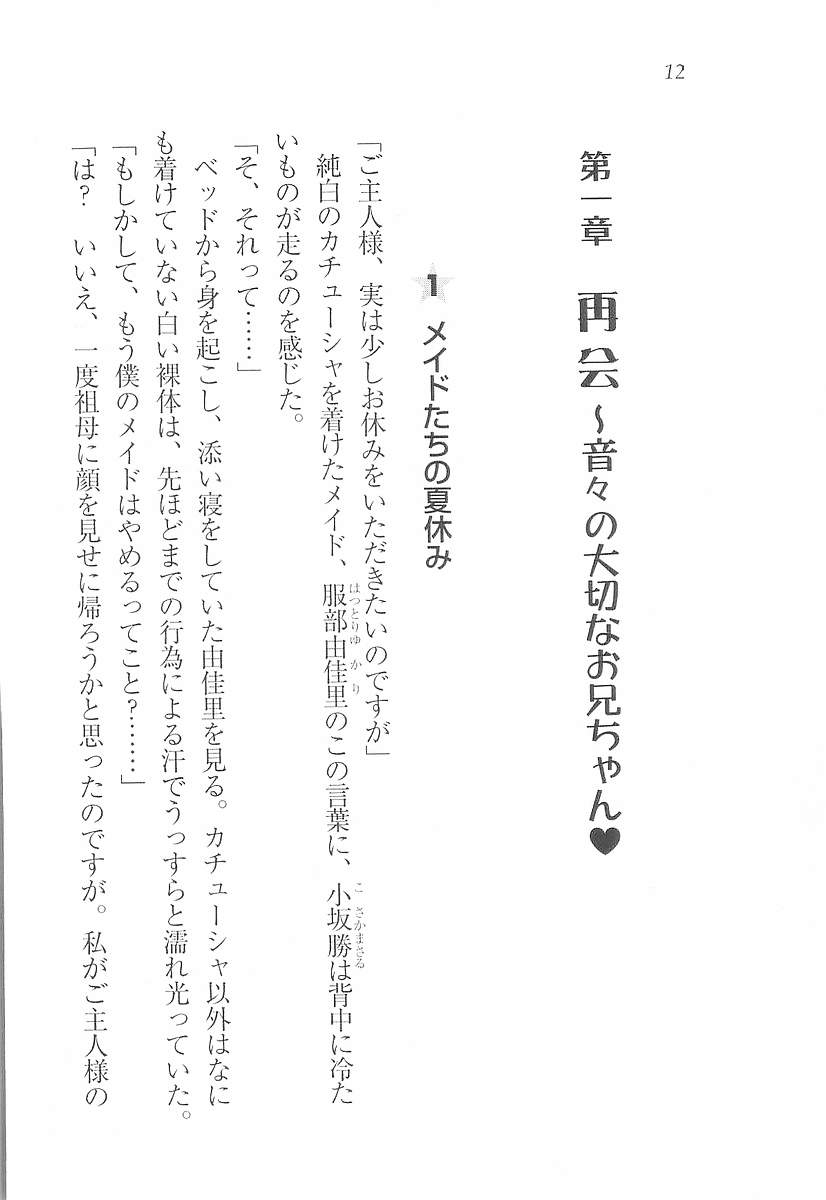 12

第一章 再会~音々の大切なお兄ちゃん♥

1 メイドたちの夏休み

「ご主人様、実は少しお休みをいただきたいのですが」

純白のカチューシャを着けたメイド、服部由佳里のこの言葉に、小坂勝は背中に冷たいものが走るのを感じた。

「そ、それって……」

ベッドから身を起こし、添い寝をしていた由佳里を見る。カチューシャ以外はなにも着けていない白い裸体は、先ほどまでの行為による汗でうっすらと濡れ光っていた。

「もしかして、もう僕のメイドはやめるってこと?……」

「は? いいえ、一度祖母に顔を見せに帰ろうかと思ったのですが。私がご主人様の